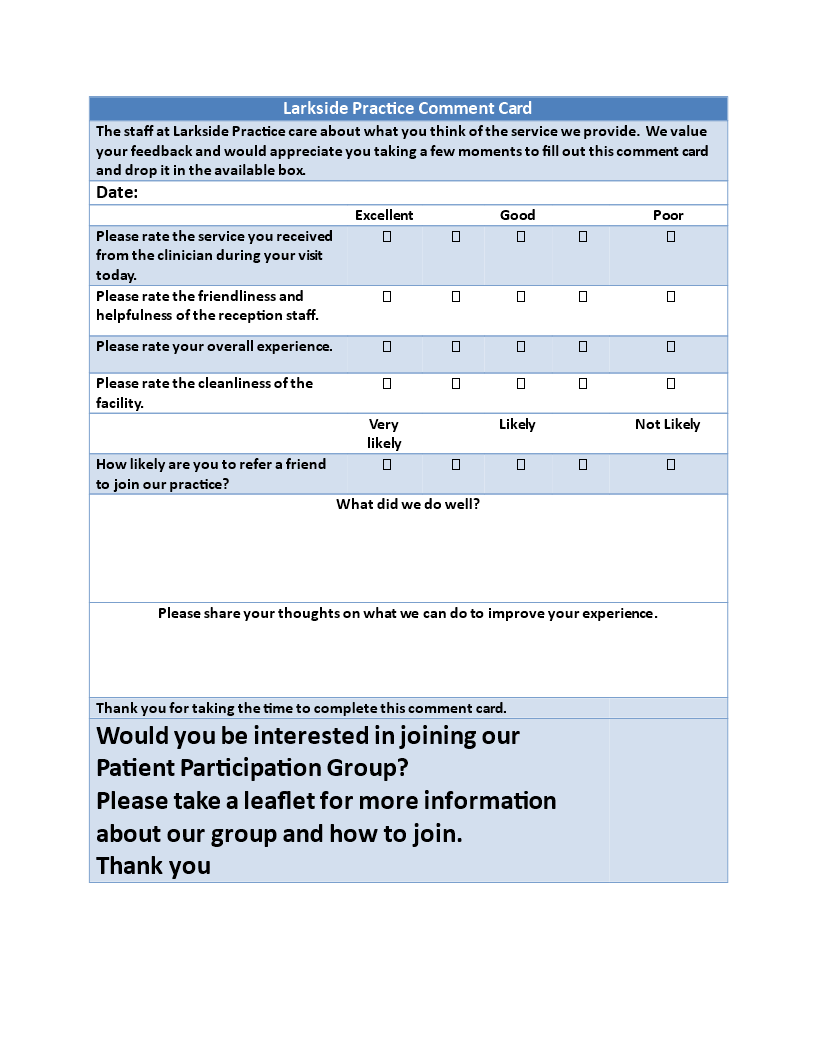 Larkside Practice Comment Card

The staff at Larkside Practice care about what you think of the service we provide. We value your feedback and would appreciate you taking a few moments to fill out this comment card and drop it in the available box.

Date:

| | Excellent | | Good | | Poor |
|---|---|---|---|---|---|
| Please rate the service you received from the clinician during your visit today. | ☐ | ☐ | ☐ | ☐ | ☐ |
| Please rate the friendliness and helpfulness of the reception staff. | ☐ | ☐ | ☐ | ☐ | ☐ |
| Please rate your overall experience. | ☐ | ☐ | ☐ | ☐ | ☐ |
| Please rate the cleanliness of the facility. | ☐ | ☐ | ☐ | ☐ | ☐ |
| | Very likely | | Likely | | Not Likely |
| How likely are you to refer a friend to join our practice? | ☐ | ☐ | ☐ | ☐ | ☐ |

What did we do well?

Please share your thoughts on what we can do to improve your experience.

Thank you for taking the time to complete this comment card.

Would you be interested in joining our Patient Participation Group?
Please take a leaflet for more information about our group and how to join.
Thank you